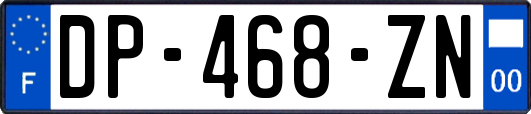 F
DP-468-ZN
00